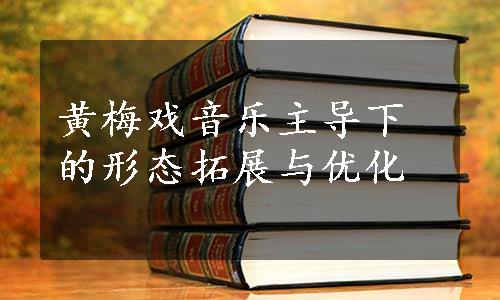 黄梅戏音乐主导下的形态拓展与优化